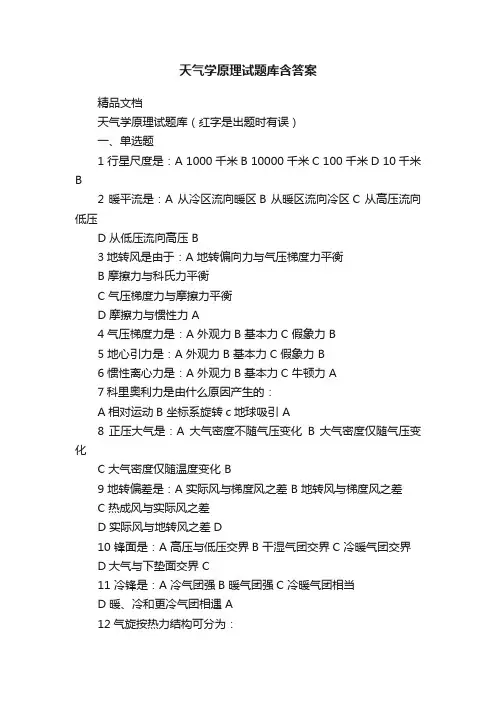 天气学原理试题库含答案

精品文档

天气学原理试题库（红字是出题时有误）

一、单选题

1 行星尺度是：A 1000 千米 B 10000 千米 C 100 千米 D 10 千米 B

2 暖平流是：A 从冷区流向暖区 B 从暖区流向冷区 C 从高压流向低压

D 从低压流向高压 B

3 地转风是由于：A 地转偏向力与气压梯度力平衡

B 摩擦力与科氏力平衡

C 气压梯度力与摩擦力平衡

D 摩擦力与惯性力 A

4 气压梯度力是：A 外观力 B 基本力 C 假象力 B

5 地心引力是：A 外观力 B 基本力 C 假象力 B

6 惯性离心力是：A 外观力 B 基本力 C 牛顿力 A

7 科里奥利力是由什么原因产生的：

A 相对运动 B 坐标系旋转 c 地球吸引 A

8 正压大气是：A 大气密度不随气压变化 B 大气密度仅随气压变化

C 大气密度仅随温度变化 B

9 地转偏差是：A 实际风与梯度风之差 B 地转风与梯度风之差

C 热成风与实际风之差

D 实际风与地转风之差 D

10 锋面是：A 高压与低压交界 B 干湿气团交界 C 冷暖气团交界

D 大气与下垫面交界 C

11 冷锋是：A 冷气团强 B 暖气团强 C 冷暖气团相当

D 暖、冷和更冷气团相遇 A

12 气旋按热力结构可分为：